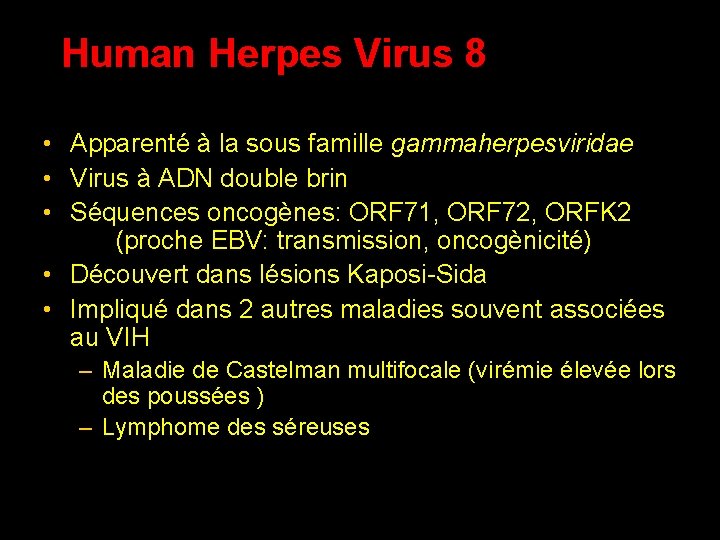 Human Herpes Virus 8

• Apparenté à la sous famille gammaherpesviridae
• Virus à ADN double brin
• Séquences oncogènes: ORF71, ORF72, ORFK2 (proche EBV: transmission, oncogènicité)
• Découvert dans lésions Kaposi-Sida
• Impliqué dans 2 autres maladies souvent associées au VIH
– Maladie de Castelman multifocale (virémie élevée lors des poussées )
– Lymphome des séreuses